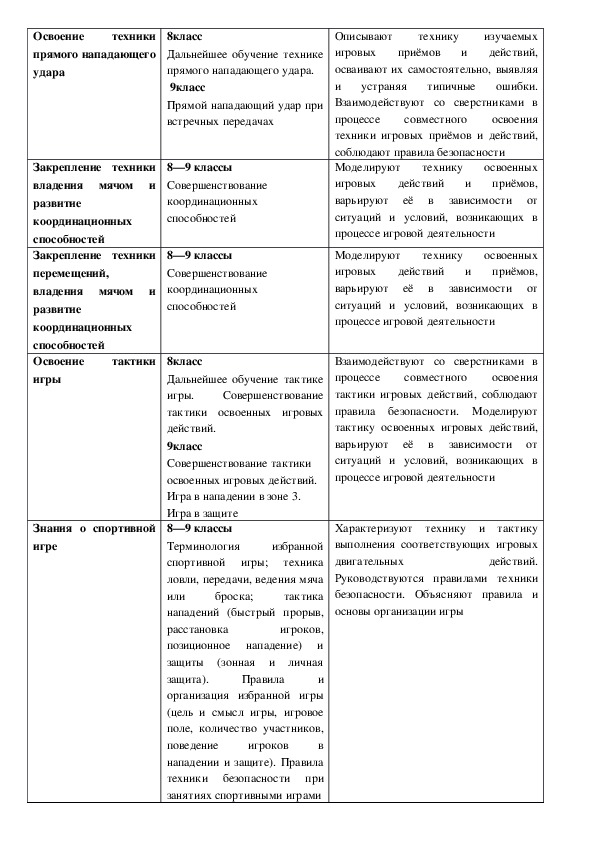 | | | |
|---|---|---|
| **Освоение техники прямого нападающего удара** | **8класс** Дальнейшее обучение технике прямого нападающего удара. **9класс** Прямой нападающий удар при встречных передачах | Описывают технику изучаемых игровых приёмов и действий, осваивают их самостоятельно, выявляя и устраняя типичные ошибки. Взаимодействуют со сверстниками в процессе совместного освоения техники игровых приёмов и действий, соблюдают правила безопасности |
| **Закрепление техники владения мячом и развитие координационных способностей** | **8—9 классы** Совершенствование координационных способностей | Моделируют технику освоенных игровых действий и приёмов, варьируют её в зависимости от ситуаций и условий, возникающих в процессе игровой деятельности |
| **Закрепление техники перемещений, владения мячом и развитие координационных способностей** | **8—9 классы** Совершенствование координационных способностей | Моделируют технику освоенных игровых действий и приёмов, варьируют её в зависимости от ситуаций и условий, возникающих в процессе игровой деятельности |
| **Освоение тактики игры** | **8класс** Дальнейшее обучение тактике игры. Совершенствование тактики освоенных игровых действий. **9класс** Совершенствование тактики освоенных игровых действий. Игра в нападении в зоне 3. Игра в защите | Взаимодействуют со сверстниками в процессе совместного освоения тактики игровых действий, соблюдают правила безопасности. Моделируют тактику освоенных игровых действий, варьируют её в зависимости от ситуаций и условий, возникающих в процессе игровой деятельности |
| **Знания о спортивной игре** | **8—9 классы** Терминология избранной спортивной игры; техника ловли, передачи, ведения мяча или броска; тактика нападений (быстрый прорыв, расстановка игроков, позиционное нападение) и защиты (зонная и личная защита). Правила и организация избранной игры (цель и смысл игры, игровое поле, количество участников, поведение игроков в нападении и защите). Правила техники безопасности при занятиях спортивными играми | Характеризуют технику и тактику выполнения соответствующих игровых двигательных действий. Руководствуются правилами техники безопасности. Объясняют правила и основы организации игры |